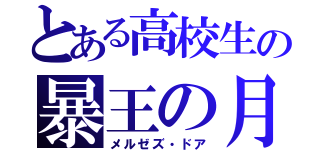 とある高校生の
暴王の月
メルゼズ・ドア